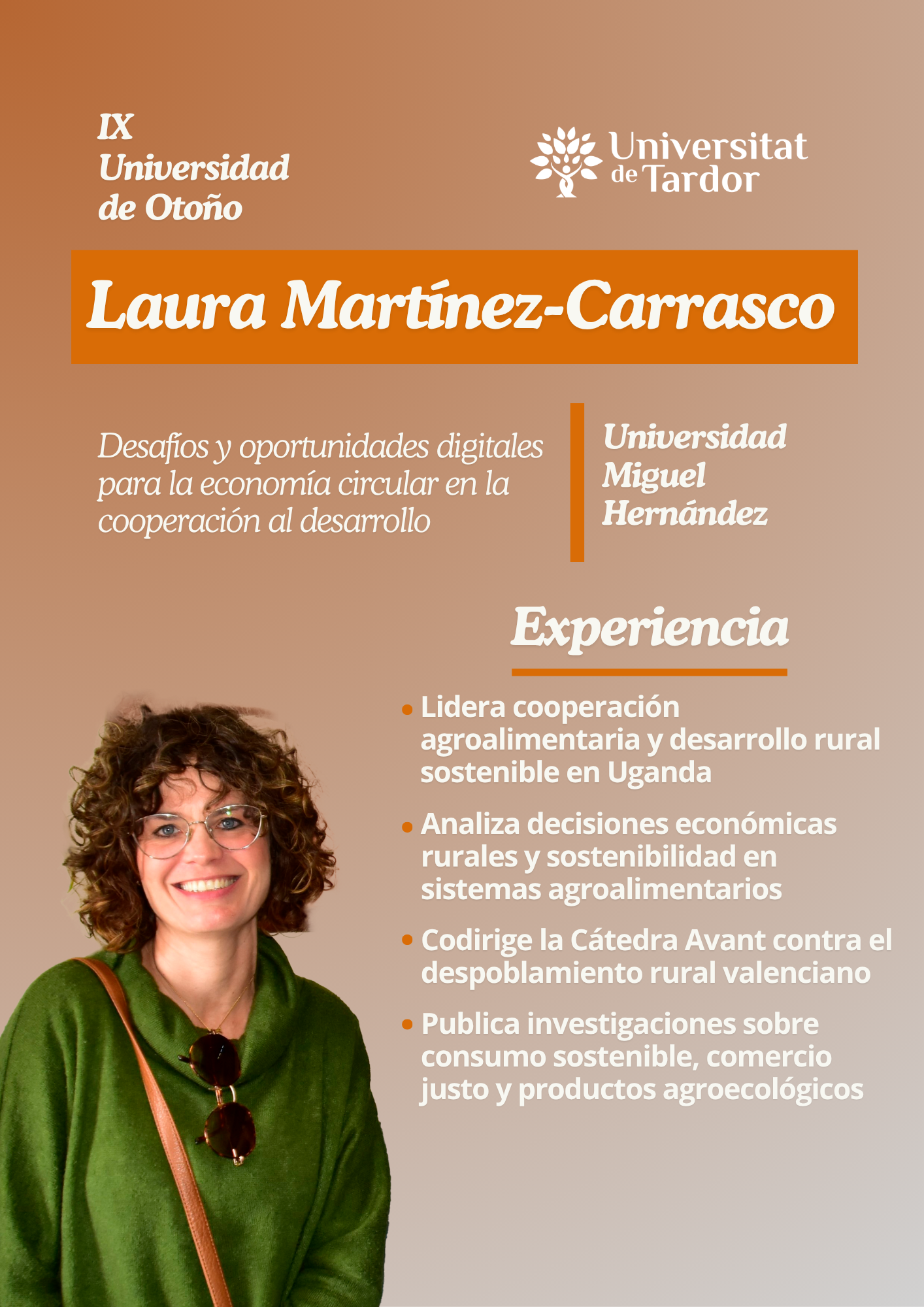 IX
Universidad
de Otoño

Universitat de Tardor

Laura Martínez-Carrasco

Desafíos y oportunidades digitales para la economía circular en la cooperación al desarrollo

Universidad Miguel Hernández

Experiencia

• Lidera cooperación agroalimentaria y desarrollo rural sostenible en Uganda
• Analiza decisiones económicas rurales y sostenibilidad en sistemas agroalimentarios
• Codirige la Cátedra Avant contra el despoblamiento rural valenciano
• Publica investigaciones sobre consumo sostenible, comercio justo y productos agroecológicos